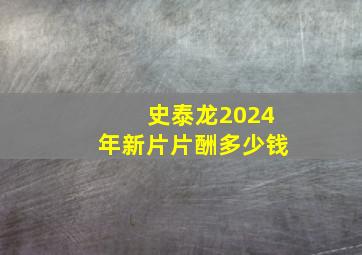 史泰龙2024年新片片酬多少钱